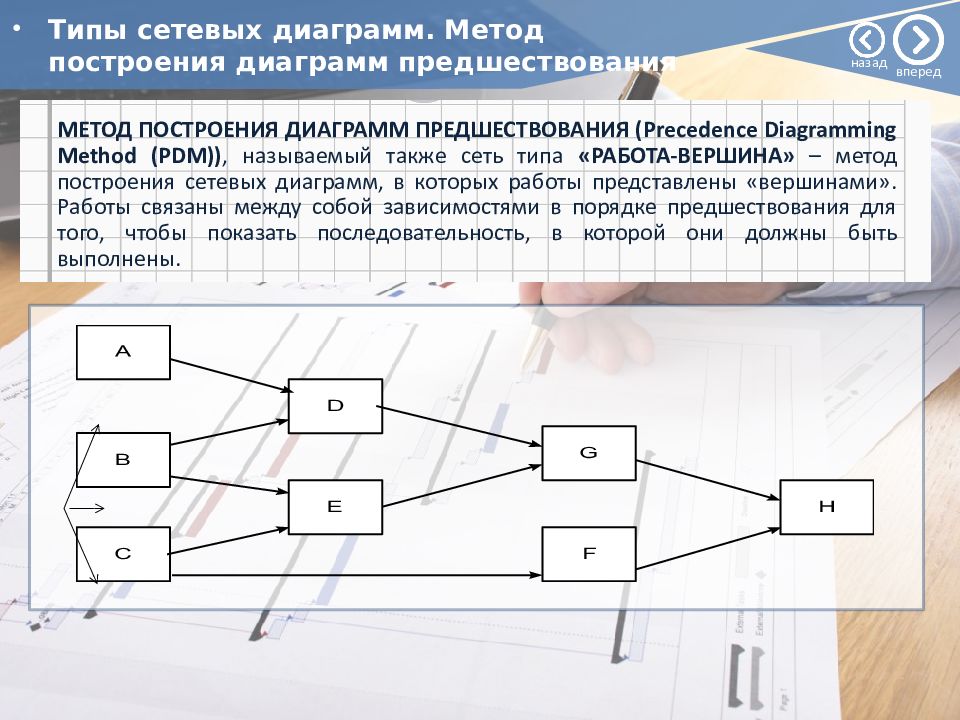 • Типы сетевых диаграмм. Метод построения диаграмм предшествования

назад вперед

МЕТОД ПОСТРОЕНИЯ ДИАГРАММ ПРЕДШЕСТВОВАНИЯ (Precedence Diagramming Method (PDM)), называемый также сеть типа «РАБОТА-ВЕРШИНА» – метод построения сетевых диаграмм, в которых работы представлены «вершинами». Работы связаны между собой зависимостями в порядке предшествования для того, чтобы показать последовательность, в которой они должны быть выполнены.

A

B

C

D

E

G

F

H